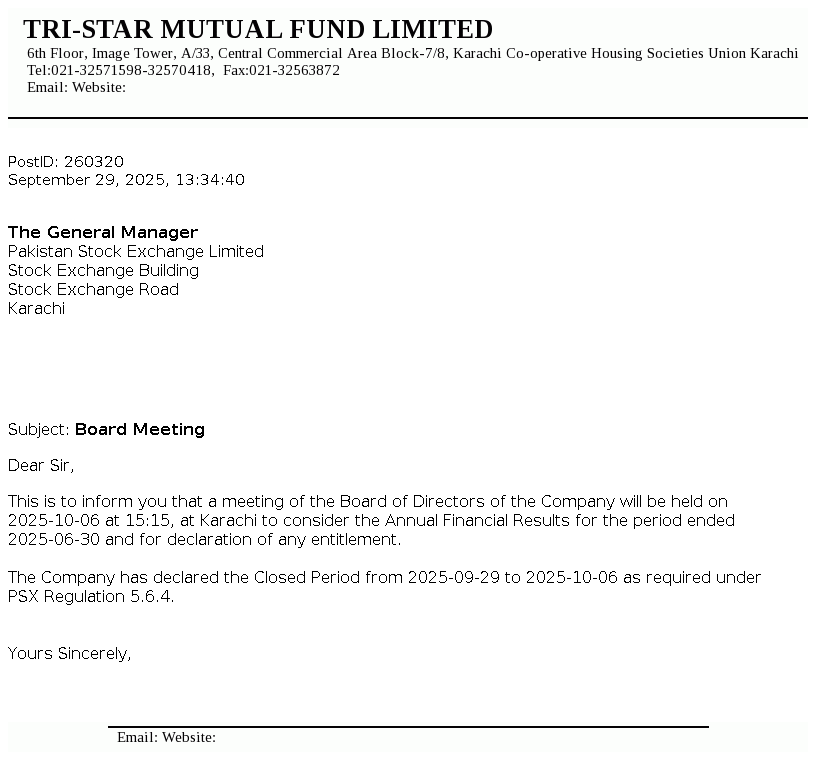 TRI-STAR MUTUAL FUND LIMITED
6th Floor, Image Tower, A/33, Central Commercial Area Block-7/8, Karachi Co-operative Housing Societies Union Karachi
Tel:021-32571598-32570418, Fax:021-32563872
Email: Website:

PostID: 260320
September 29, 2025, 13:34:40

The General Manager
Pakistan Stock Exchange Limited
Stock Exchange Building
Stock Exchange Road
Karachi

Subject: Board Meeting

Dear Sir,

This is to inform you that a meeting of the Board of Directors of the Company will be held on 2025-10-06 at 15:15, at Karachi to consider the Annual Financial Results for the period ended 2025-06-30 and for declaration of any entitlement.

The Company has declared the Closed Period from 2025-09-29 to 2025-10-06 as required under PSX Regulation 5.6.4.

Yours Sincerely,

Email: Website: